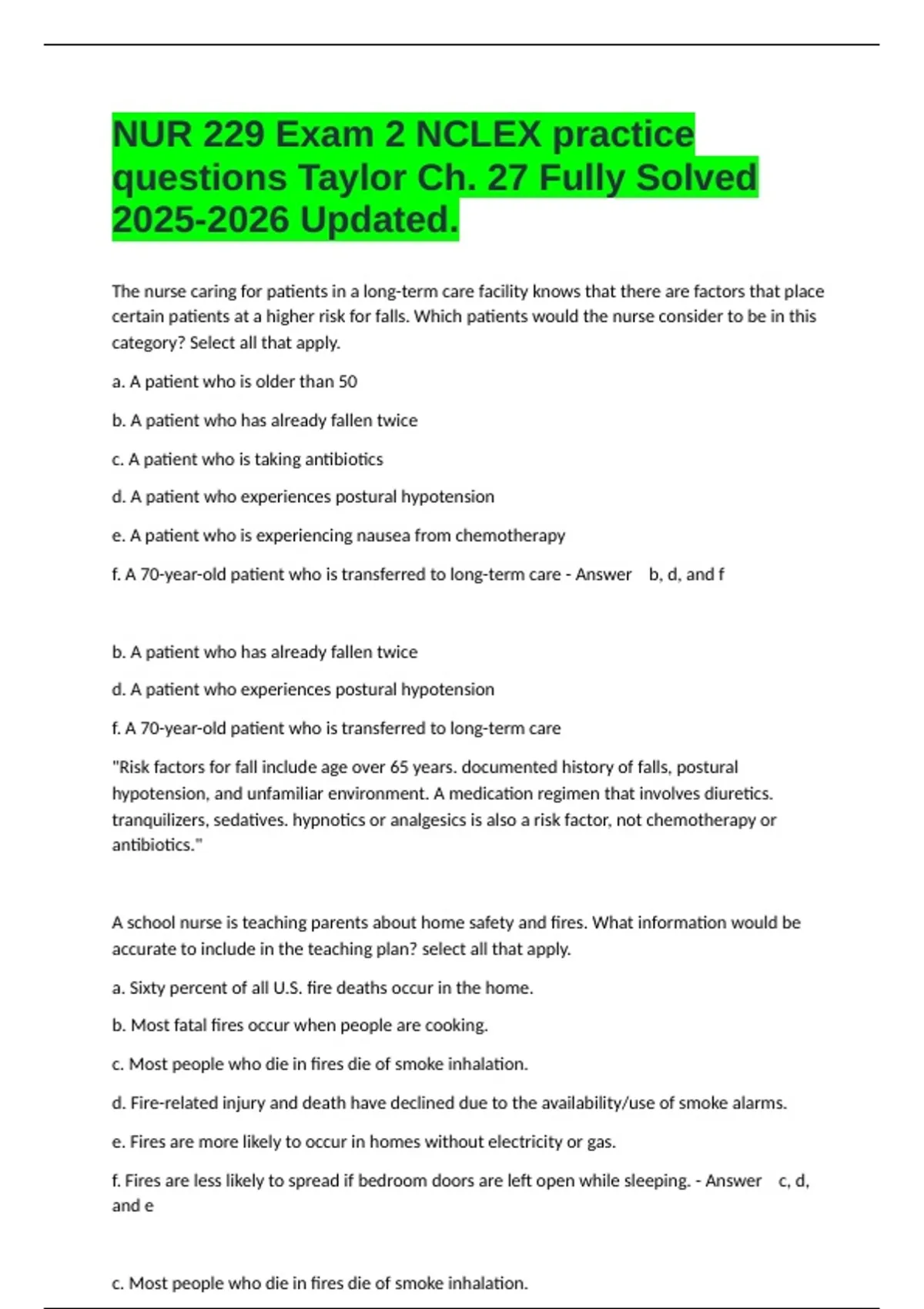 NUR 229 Exam 2 NCLEX practice questions Taylor Ch. 27 Fully Solved 2025-2026 Updated.

The nurse caring for patients in a long-term care facility knows that there are factors that place certain patients at a higher risk for falls. Which patients would the nurse consider to be in this category? Select all that apply.

a. A patient who is older than 50

b. A patient who has already fallen twice

c. A patient who is taking antibiotics

d. A patient who experiences postural hypotension

e. A patient who is experiencing nausea from chemotherapy

f. A 70-year-old patient who is transferred to long-term care - Answer b, d, and f

b. A patient who has already fallen twice

d. A patient who experiences postural hypotension

f. A 70-year-old patient who is transferred to long-term care

"Risk factors for fall include age over 65 years. documented history of falls, postural hypotension, and unfamiliar environment. A medication regimen that involves diuretics. tranquilizers, sedatives. hypnotics or analgesics is also a risk factor, not chemotherapy or antibiotics."

A school nurse is teaching parents about home safety and fires. What information would be accurate to include in the teaching plan? select all that apply.

a. Sixty percent of all U.S. fire deaths occur in the home.

b. Most fatal fires occur when people are cooking.

c. Most people who die in fires die of smoke inhalation.

d. Fire-related injury and death have declined due to the availability/use of smoke alarms.

e. Fires are more likely to occur in homes without electricity or gas.

f. Fires are less likely to spread if bedroom doors are left open while sleeping. - Answer c, d, and e

c. Most people who die in fires die of smoke inhalation.